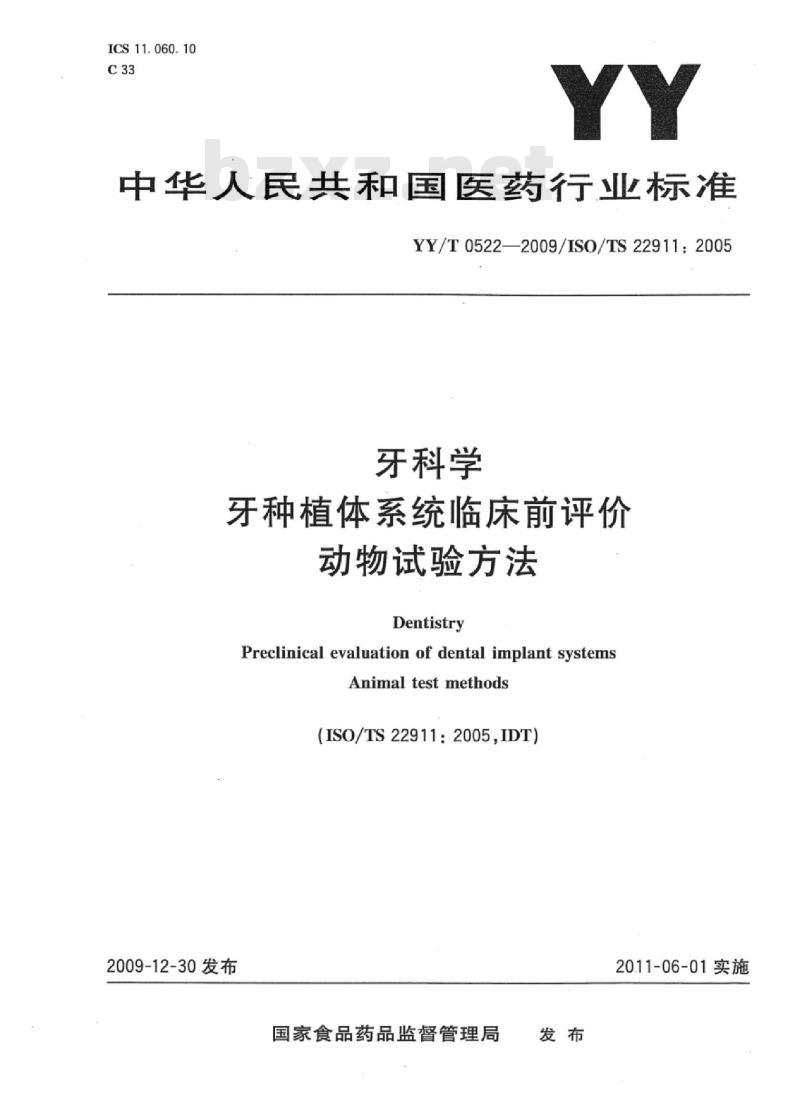 ICS 11.060.10
C 33

YY

bzxz.net

中华人民共和国医药行业标准

YY/T 0522—2009/ISO/TS 22911：2005

牙科学
牙种植体系统临床前评价
动物试验方法

Dentistry
Preclinical evaluation of dental implant systems
Animal test methods

(ISO/TS 22911：2005,IDT)

2009-12-30 发布

2011-06-01 实施

国家食品药品监督管理局　发布